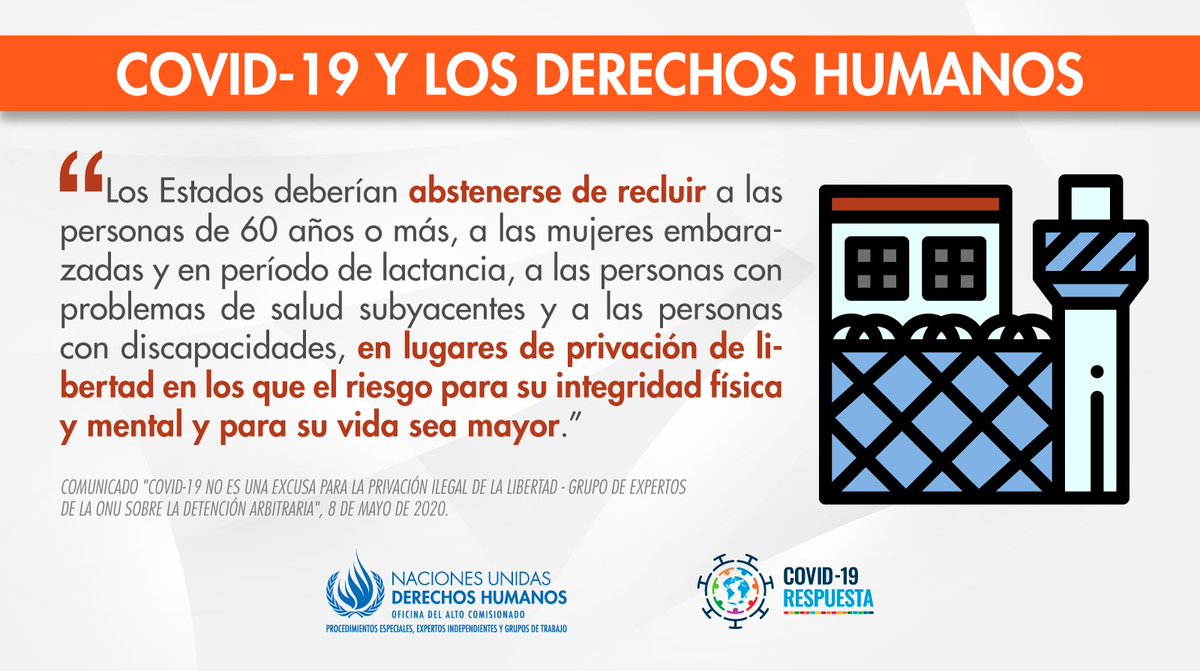 COVID-19 Y LOS DERECHOS HUMANOS

"Los Estados deberían abstenerse de recluir a las personas de 60 años o más, a las mujeres embarazadas y en período de lactancia, a las personas con problemas de salud subyacentes y a las personas con discapacidades, en lugares de privación de libertad en los que el riesgo para su integridad física y mental y para su vida sea mayor."

COMUNICADO "COVID-19 NO ES UNA EXCUSA PARA LA PRIVACIÓN ILEGAL DE LA LIBERTAD - GRUPO DE EXPERTOS DE LA ONU SOBRE LA DETENCIÓN ARBITRARIA", 8 DE MAYO DE 2020.

NACIONES UNIDAS
DERECHOS HUMANOS
OFICINA DEL ALTO COMISIONADO
PROCEDIMIENTOS ESPECIALES, EXPERTOS INDEPENDIENTES Y GRUPOS DE TRABAJO

COVID-19
RESPUESTA